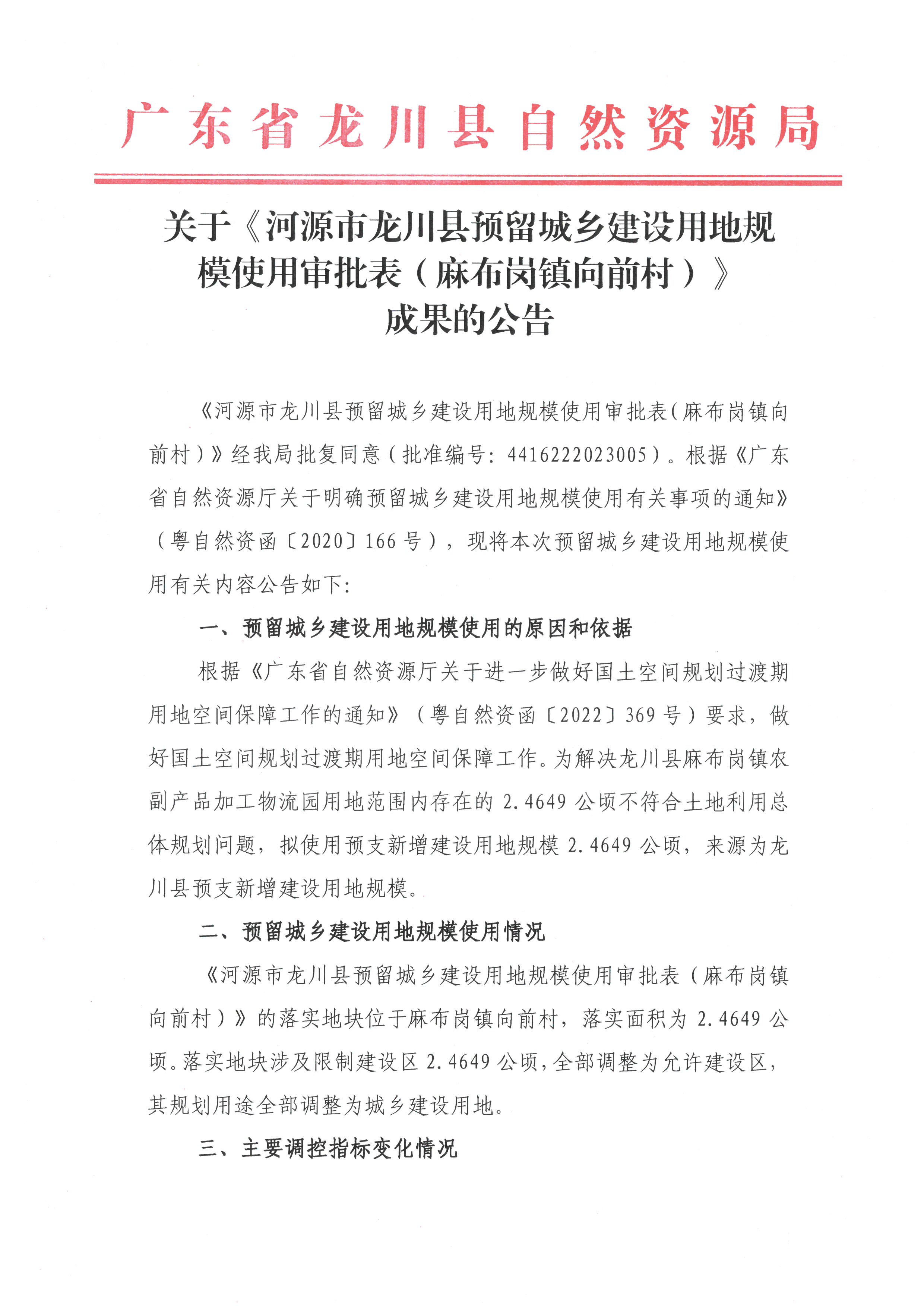 广东省龙川县自然资源局

关于《河源市龙川县预留城乡建设用地规模使用审批表（麻布岗镇向前村）》成果的公告

《河源市龙川县预留城乡建设用地规模使用审批表(麻布岗镇向前村)》经我局批复同意(批准编号:4416222023005)。根据《广东省自然资源厅关于明确预留城乡建设用地规模使用有关事项的通知》(粤自然资函〔2020〕166号)，现将本次预留城乡建设用地规模使用有关内容公告如下:

一、预留城乡建设用地规模使用的原因和依据

根据《广东省自然资源厅关于进一步做好国土空间规划过渡期用地空间保障工作的通知》(粤自然资函〔2022〕369号)要求，做好国土空间规划过渡期用地空间保障工作。为解决龙川县麻布岗镇农副产品加工物流园用地范围内存在的2.4649公顷不符合土地利用总体规划问题，拟使用预支新增建设用地规模2.4649公顷，来源为龙川县预支新增建设用地规模。

二、预留城乡建设用地规模使用情况

《河源市龙川县预留城乡建设用地规模使用审批表(麻布岗镇向前村)》的落实地块位于麻布岗镇向前村，落实面积为2.4649公顷。落实地块涉及限制建设区2.4649公顷，全部调整为允许建设区，其规划用途全部调整为城乡建设用地。

三、主要调控指标变化情况